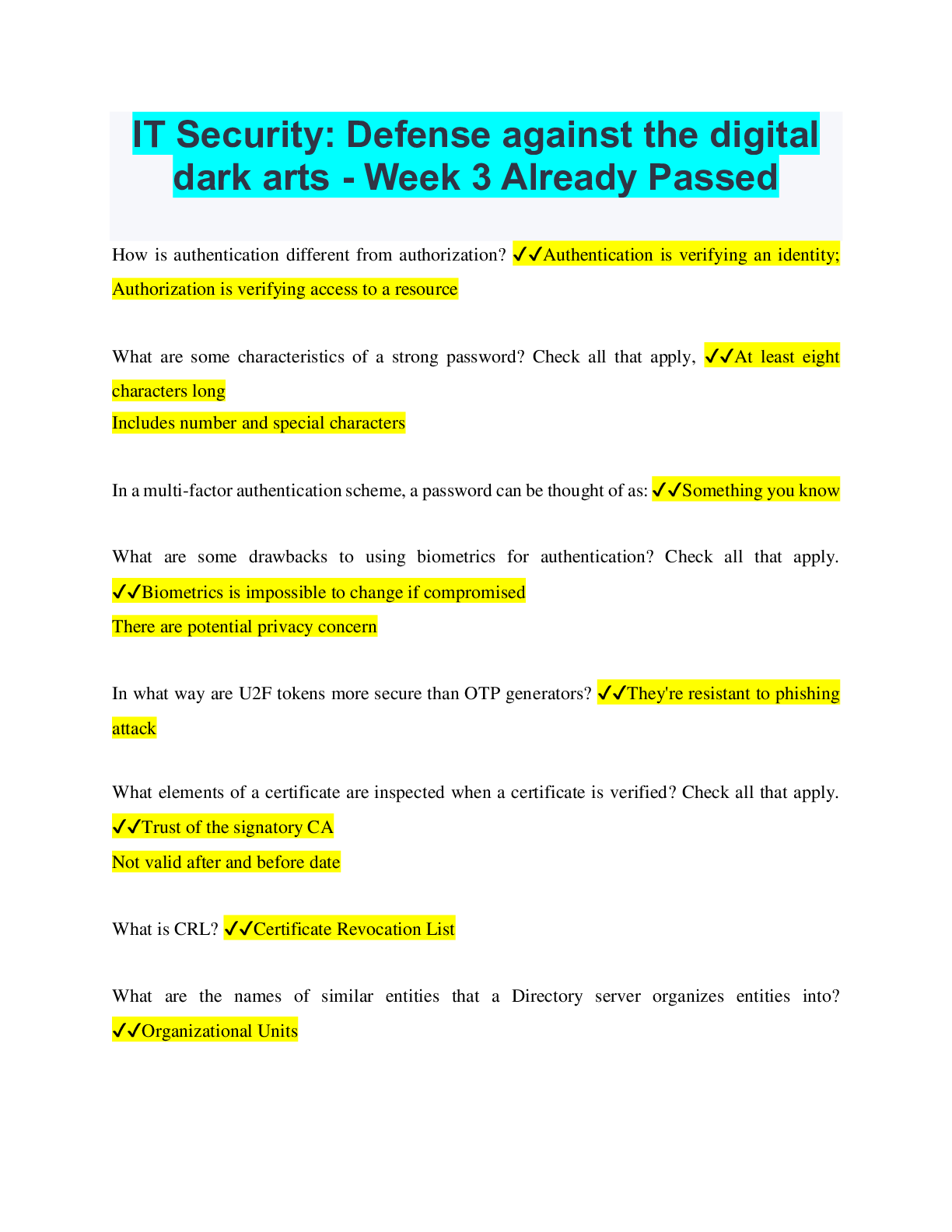 IT Security: Defense against the digital dark arts - Week 3 Already Passed

How is authentication different from authorization? ✔✔Authentication is verifying an identity; Authorization is verifying access to a resource

What are some characteristics of a strong password? Check all that apply, ✔✔At least eight characters long
Includes number and special characters

In a multi-factor authentication scheme, a password can be thought of as: ✔✔Something you know

What are some drawbacks to using biometrics for authentication? Check all that apply. ✔✔Biometrics is impossible to change if compromised
There are potential privacy concern

In what way are U2F tokens more secure than OTP generators? ✔✔They're resistant to phishing attack

What elements of a certificate are inspected when a certificate is verified? Check all that apply. ✔✔Trust of the signatory CA
Not valid after and before date

What is CRL? ✔✔Certificate Revocation List

What are the names of similar entities that a Directory server organizes entities into? ✔✔Organizational Units